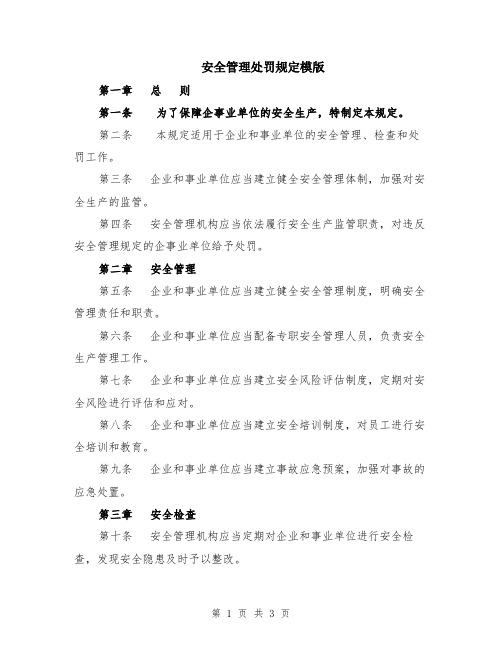 安全管理处罚规定模版

第一章　总　则

第一条　为了保障企事业单位的安全生产，特制定本规定。

第二条　本规定适用于企业和事业单位的安全管理、检查和处罚工作。

第三条　企业和事业单位应当建立健全安全管理体制，加强对安全生产的监管。

第四条　安全管理机构应当依法履行安全生产监管职责，对违反安全管理规定的企事业单位给予处罚。

第二章　安全管理

第五条　企业和事业单位应当建立健全安全管理制度，明确安全管理责任和职责。

第六条　企业和事业单位应当配备专职安全管理人员，负责安全生产管理工作。

第七条　企业和事业单位应当建立安全风险评估制度，定期对安全风险进行评估和应对。

第八条　企业和事业单位应当建立安全培训制度，对员工进行安全培训和教育。

第九条　企业和事业单位应当建立事故应急预案，加强对事故的应急处置。

第三章　安全检查

第十条　安全管理机构应当定期对企业和事业单位进行安全检查，发现安全隐患及时予以整改。

第 1 页 共 3 页